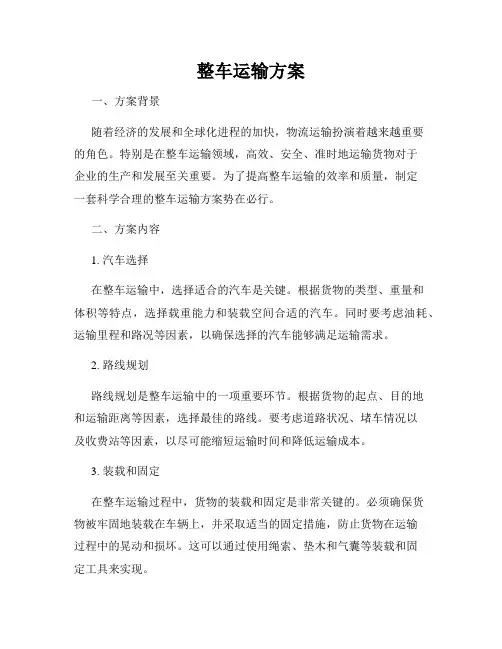 整车运输方案

一、方案背景

随着经济的发展和全球化进程的加快，物流运输扮演着越来越重要的角色。特别是在整车运输领域，高效、安全、准时地运输货物对于企业的生产和发展至关重要。为了提高整车运输的效率和质量，制定一套科学合理的整车运输方案势在必行。

二、方案内容

1. 汽车选择

在整车运输中，选择适合的汽车是关键。根据货物的类型、重量和体积等特点，选择载重能力和装载空间合适的汽车。同时要考虑油耗、运输里程和路况等因素，以确保选择的汽车能够满足运输需求。

2. 路线规划

路线规划是整车运输中的一项重要环节。根据货物的起点、目的地和运输距离等因素，选择最佳的路线。要考虑道路状况、堵车情况以及收费站等因素，以尽可能缩短运输时间和降低运输成本。

3. 装载和固定

在整车运输过程中，货物的装载和固定是非常关键的。必须确保货物被牢固地装载在车辆上，并采取适当的固定措施，防止货物在运输过程中的晃动和损坏。这可以通过使用绳索、垫木和气囊等装载和固定工具来实现。